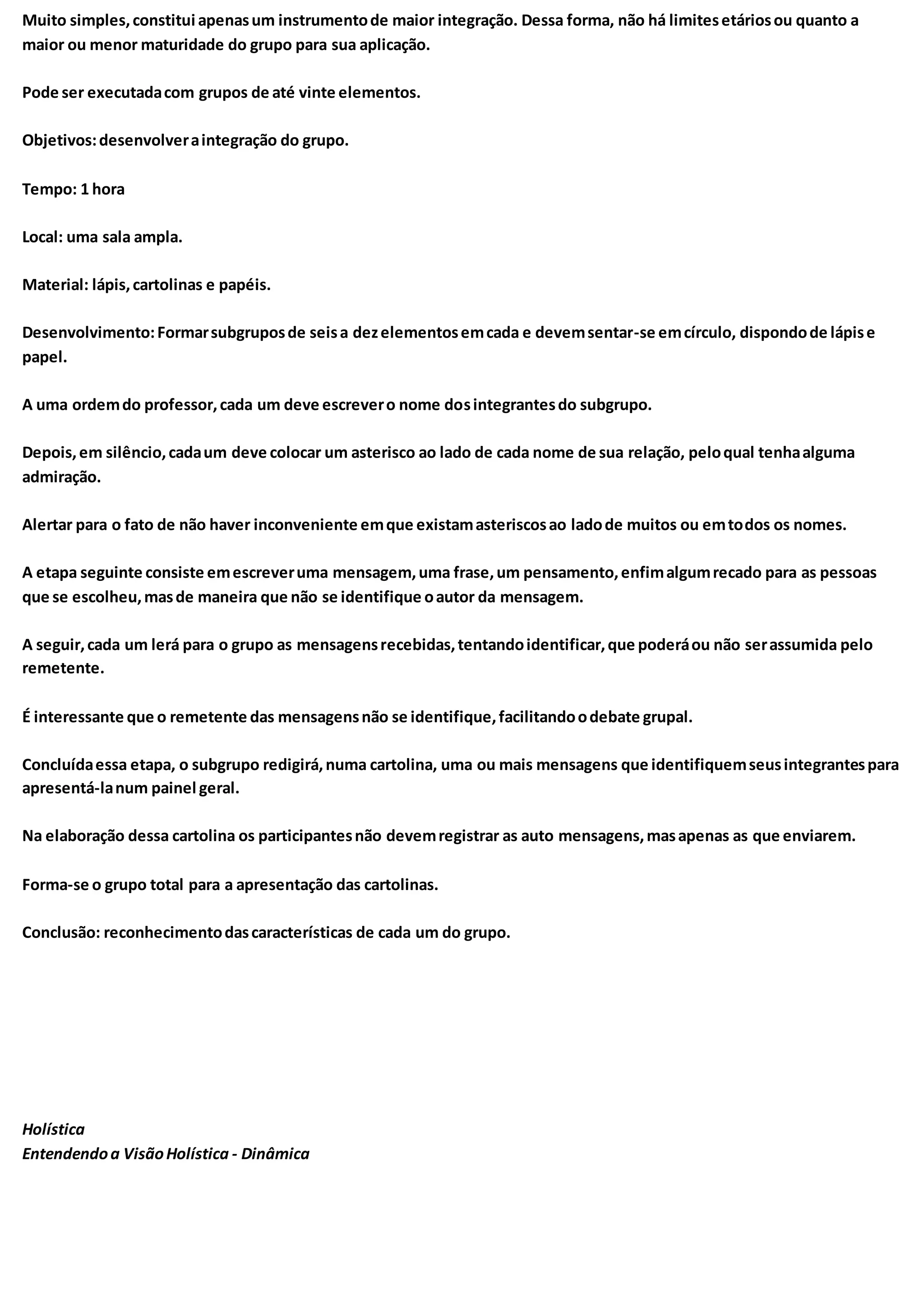 Muito simples, constitui apenas um instrumento de maior integração. Dessa forma, não há limites etários ou quanto a maior ou menor maturidade do grupo para sua aplicação.

Pode ser executada com grupos de até vinte elementos.

Objetivos: desenvolver a integração do grupo.

Tempo: 1 hora

Local: uma sala ampla.

Material: lápis, cartolinas e papéis.

Desenvolvimento: Formar subgrupos de seis a dez elementos em cada e devem sentar-se em círculo, dispondo de lápis e papel.

A uma ordem do professor, cada um deve escrever o nome dos integrantes do subgrupo.

Depois, em silêncio, cada um deve colocar um asterisco ao lado de cada nome de sua relação, pelo qual tenha alguma admiração.

Alertar para o fato de não haver inconveniente em que existam asteriscos ao lado de muitos ou em todos os nomes.

A etapa seguinte consiste em escrever uma mensagem, uma frase, um pensamento, enfim algum recado para as pessoas que se escolheu, mas de maneira que não se identifique o autor da mensagem.

A seguir, cada um lerá para o grupo as mensagens recebidas, tentando identificar, que poderá ou não ser assumida pelo remetente.

É interessante que o remetente das mensagens não se identifique, facilitando o debate grupal.

Concluída essa etapa, o subgrupo redigirá, numa cartolina, uma ou mais mensagens que identifiquem seus integrantes para apresentá-la num painel geral.

Na elaboração dessa cartolina os participantes não devem registrar as auto mensagens, mas apenas as que enviarem.

Forma-se o grupo total para a apresentação das cartolinas.

Conclusão: reconhecimento das características de cada um do grupo.

Holística
Entendendo a Visão Holística - Dinâmica